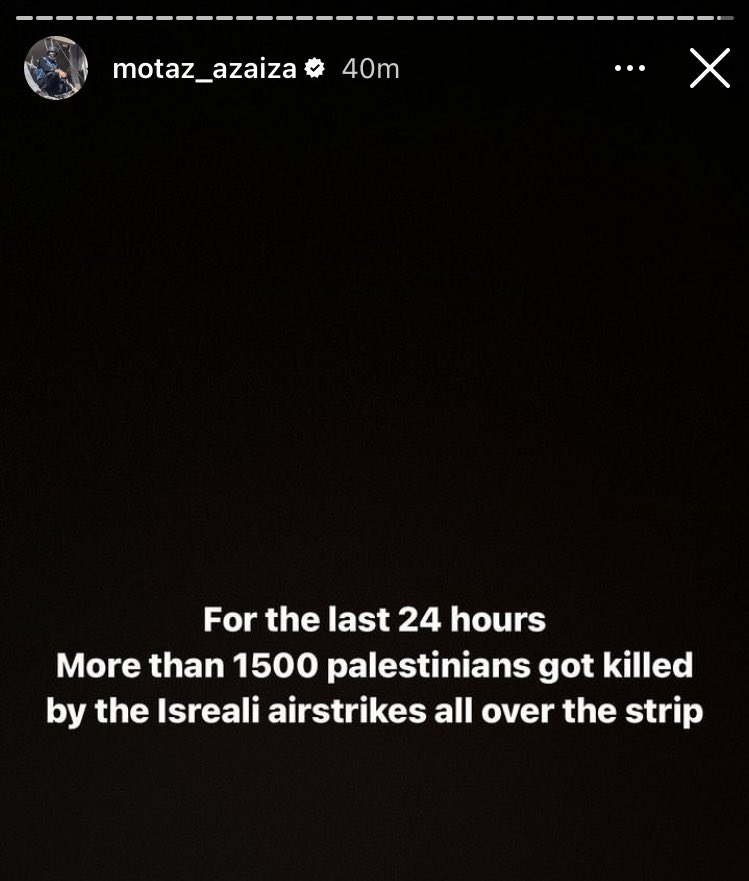 motaz_azaiza 40m

For the last 24 hours
More than 1500 palestinians got killed by the Isreali airstrikes all over the strip